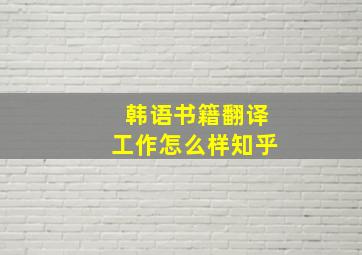 韩语书籍翻译
工作怎么样知乎